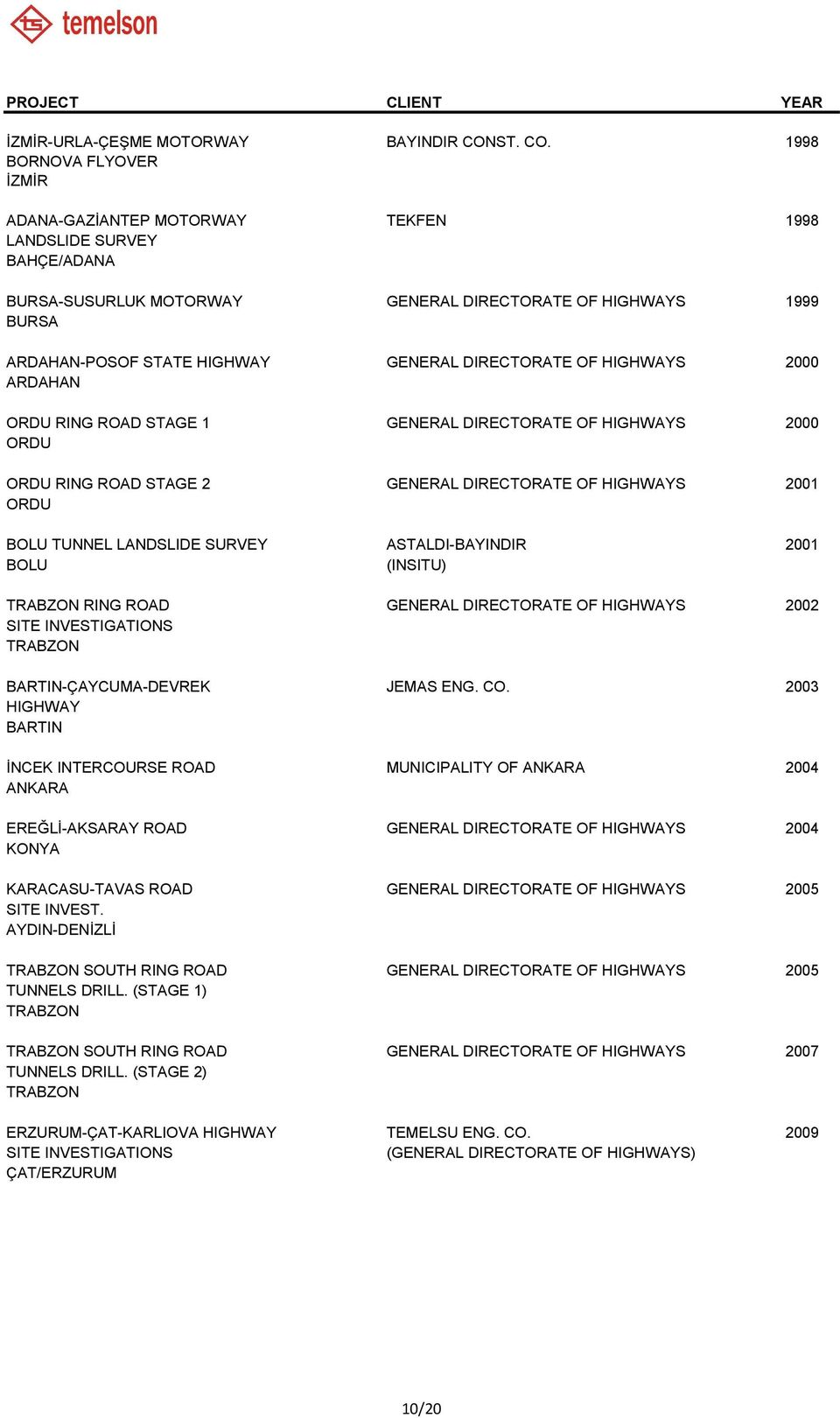 ts temelson

| PROJECT | CLIENT | YEAR |
|---|---|---|
| İZMİR-URLA-ÇEŞME MOTORWAY BORNOVA FLYOVER İZMİR | BAYINDIR CONST. CO. | 1998 |
| ADANA-GAZİANTEP MOTORWAY LANDSLIDE SURVEY BAHÇE/ADANA | TEKFEN | 1998 |
| BURSA-SUSURLUK MOTORWAY BURSA | GENERAL DIRECTORATE OF HIGHWAYS | 1999 |
| ARDAHAN-POSOF STATE HIGHWAY ARDAHAN | GENERAL DIRECTORATE OF HIGHWAYS | 2000 |
| ORDU RING ROAD STAGE 1 ORDU | GENERAL DIRECTORATE OF HIGHWAYS | 2000 |
| ORDU RING ROAD STAGE 2 ORDU | GENERAL DIRECTORATE OF HIGHWAYS | 2001 |
| BOLU TUNNEL LANDSLIDE SURVEY BOLU | ASTALDI-BAYINDIR (INSITU) | 2001 |
| TRABZON RING ROAD SITE INVESTIGATIONS TRABZON | GENERAL DIRECTORATE OF HIGHWAYS | 2002 |
| BARTIN-ÇAYCUMA-DEVREK HIGHWAY BARTIN | JEMAS ENG. CO. | 2003 |
| İNCEK INTERCOURSE ROAD ANKARA | MUNICIPALITY OF ANKARA | 2004 |
| EREĞLİ-AKSARAY ROAD KONYA | GENERAL DIRECTORATE OF HIGHWAYS | 2004 |
| KARACASU-TAVAS ROAD SITE INVEST. AYDIN-DENİZLİ | GENERAL DIRECTORATE OF HIGHWAYS | 2005 |
| TRABZON SOUTH RING ROAD TUNNELS DRILL. (STAGE 1) TRABZON | GENERAL DIRECTORATE OF HIGHWAYS | 2005 |
| TRABZON SOUTH RING ROAD TUNNELS DRILL. (STAGE 2) TRABZON | GENERAL DIRECTORATE OF HIGHWAYS | 2007 |
| ERZURUM-ÇAT-KARLIOVA HIGHWAY SITE INVESTIGATIONS ÇAT/ERZURUM | TEMELSU ENG. CO. (GENERAL DIRECTORATE OF HIGHWAYS) | 2009 |

10/20